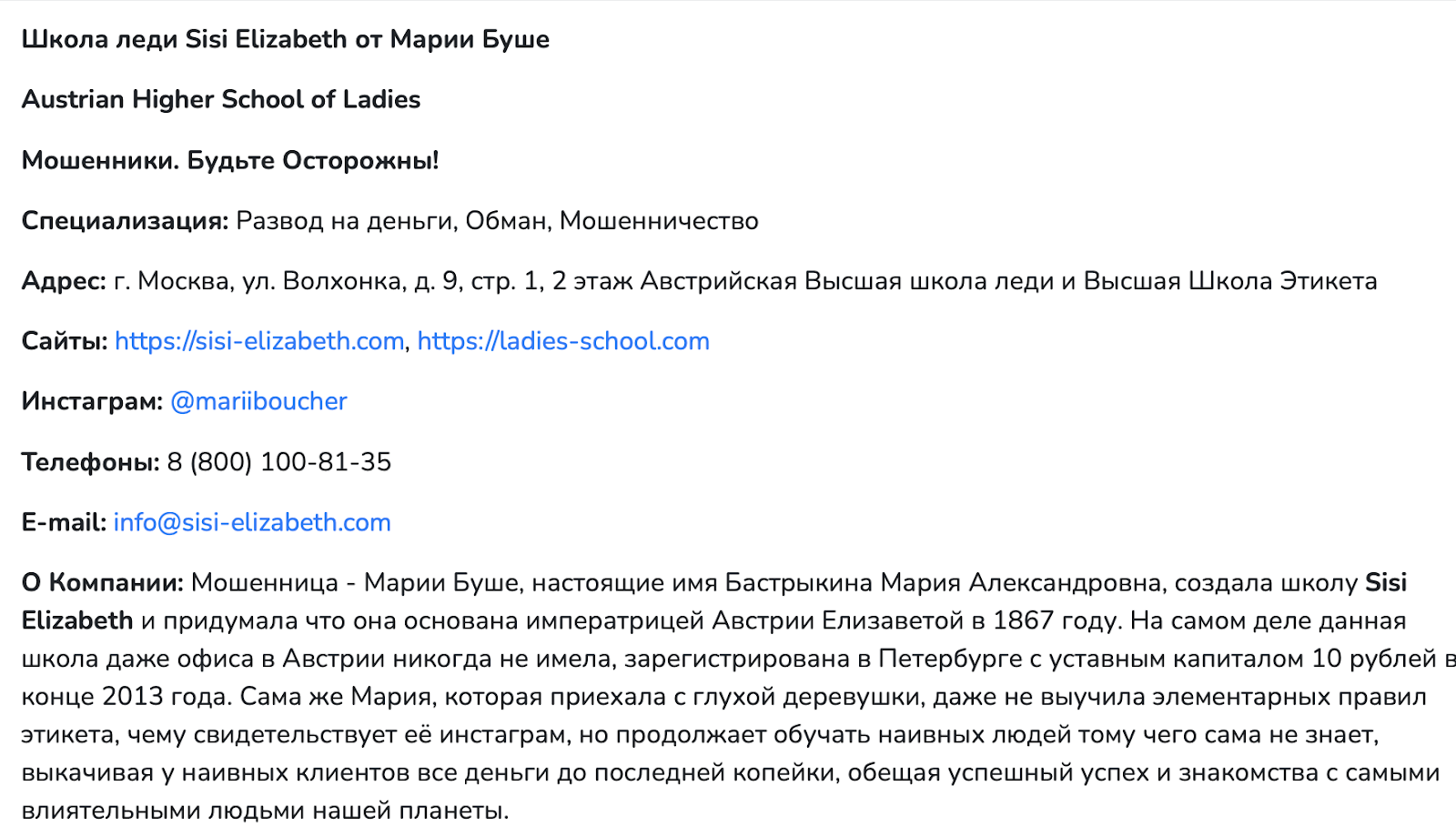 Школа леди Sisi Elizabeth от Марии Буше

Austrian Higher School of Ladies

Мошенники. Будьте Осторожны!

Специализация: Развод на деньги, Обман, Мошенничество

Адрес: г. Москва, ул. Волхонка, д. 9, стр. 1, 2 этаж Австрийская Высшая школа леди и Высшая Школа Этикета

Сайты: https://sisi-elizabeth.com, https://ladies-school.com

Инстаграм: @mariiboucher

Телефоны: 8 (800) 100-81-35

E-mail: info@sisi-elizabeth.com

О Компании: Мошенница - Марии Буше, настоящие имя Бастрыкина Мария Александровна, создала школу Sisi Elizabeth и придумала что она основана императрицей Австрии Елизаветой в 1867 году. На самом деле данная школа даже офиса в Австрии никогда не имела, зарегистрирована в Петербурге с уставным капиталом 10 рублей в конце 2013 года. Сама же Мария, которая приехала с глухой деревушки, даже не выучила элементарных правил этикета, чему свидетельствует её инстаграм, но продолжает обучать наивных людей тому чего сама не знает, выкачивая у наивных клиентов все деньги до последней копейки, обещая успешный успех и знакомства с самыми влиятельными людьми нашей планеты.